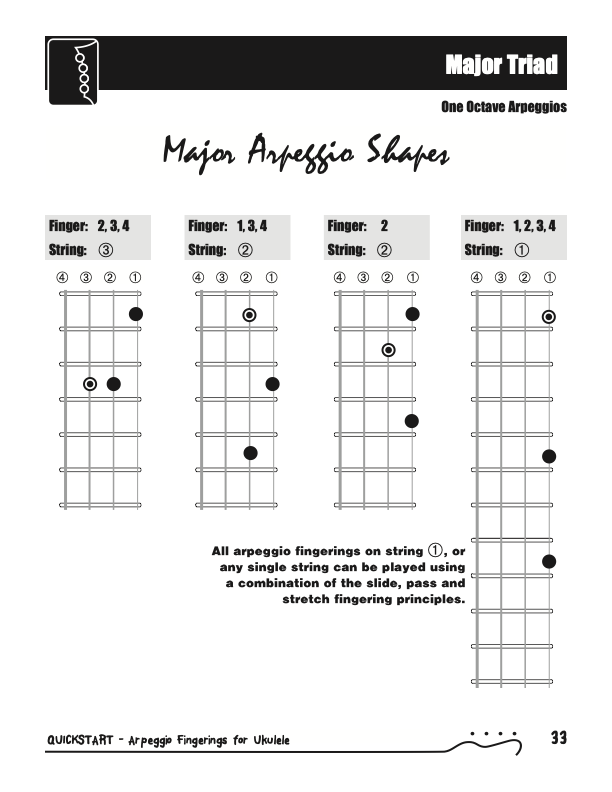 Major Triad

One Octave Arpeggios

Major Arpeggio Shapes

Finger: 2, 3, 4
String: ③

④ ③ ② ①

Finger: 1, 3, 4
String: ②

④ ③ ② ①

Finger: 2
String: ②

④ ③ ② ①

Finger: 1, 2, 3, 4
String: ①

④ ③ ② ①

All arpeggio fingerings on string ①, or any single string can be played using a combination of the slide, pass and stretch fingering principles.

QUICKSTART - Arpeggio Fingerings for Ukulele

33